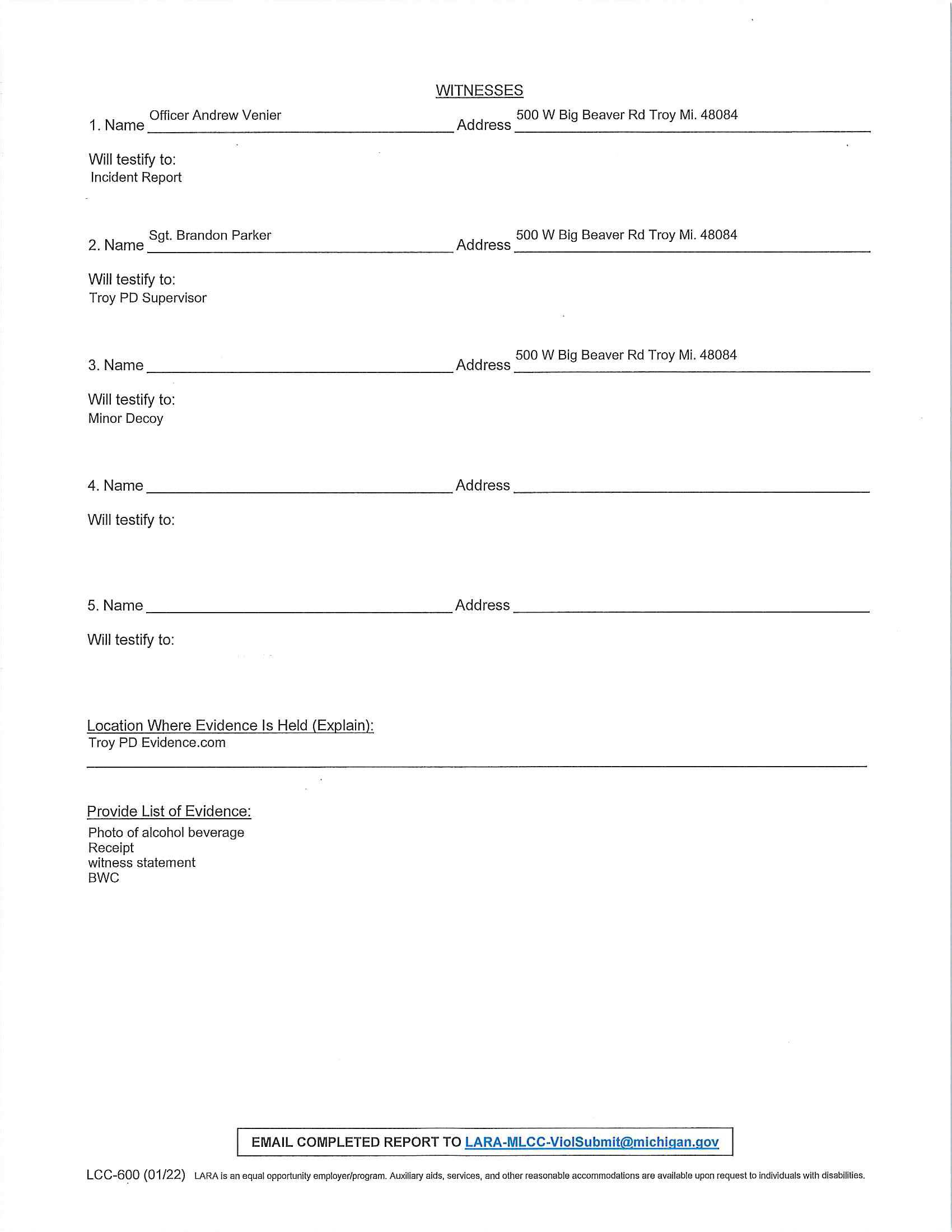 WITNESSES

1. Name Officer Andrew Venier Address 500 W Big Beaver Rd Troy Mi. 48084

Will testify to:
Incident Report

2. Name Sgt. Brandon Parker Address 500 W Big Beaver Rd Troy Mi. 48084

Will testify to:
Troy PD Supervisor

3. Name Address 500 W Big Beaver Rd Troy Mi. 48084

Will testify to:
Minor Decoy

4. Name Address

Will testify to:

5. Name Address

Will testify to:

Location Where Evidence Is Held (Explain):
Troy PD Evidence.com

Provide List of Evidence:
Photo of alcohol beverage
Receipt
witness statement
BWC

EMAIL COMPLETED REPORT TO LARA-MLCC-ViolSubmit@michigan.gov

LCC-600 (01/22) LARA is an equal opportunity employer/program. Auxiliary aids, services, and other reasonable accommodations are available upon request to individuals with disabilities.